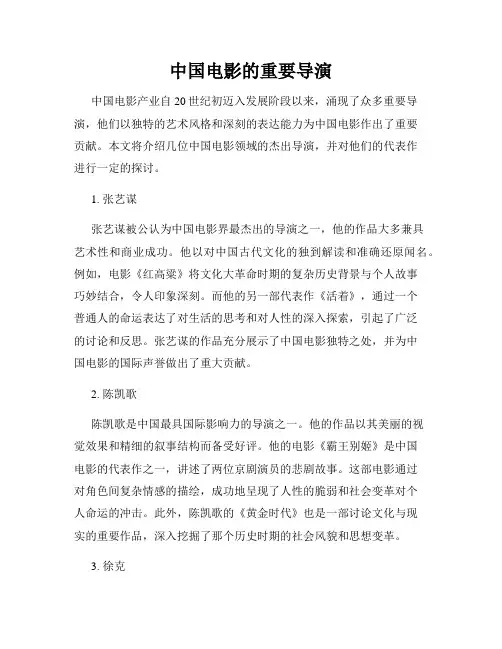 中国电影的重要导演

中国电影产业自20世纪初迈入发展阶段以来，涌现了众多重要导演，他们以独特的艺术风格和深刻的表达能力为中国电影作出了重要贡献。本文将介绍几位中国电影领域的杰出导演，并对他们的代表作进行一定的探讨。

1. 张艺谋

张艺谋被公认为中国电影界最杰出的导演之一，他的作品大多兼具艺术性和商业成功。他以对中国古代文化的独到解读和准确还原闻名。例如，电影《红高粱》将文化大革命时期的复杂历史背景与个人故事巧妙结合，令人印象深刻。而他的另一部代表作《活着》，通过一个普通人的命运表达了对生活的思考和对人性的深入探索，引起了广泛的讨论和反思。张艺谋的作品充分展示了中国电影独特之处，并为中国电影的国际声誉做出了重大贡献。

2. 陈凯歌

陈凯歌是中国最具国际影响力的导演之一。他的作品以其美丽的视觉效果和精细的叙事结构而备受好评。他的电影《霸王别姬》是中国电影的代表作之一，讲述了两位京剧演员的悲剧故事。这部电影通过对角色间复杂情感的描绘，成功地呈现了人性的脆弱和社会变革对个人命运的冲击。此外，陈凯歌的《黄金时代》也是一部讨论文化与现实的重要作品，深入挖掘了那个历史时期的社会风貌和思想变革。

3. 徐克